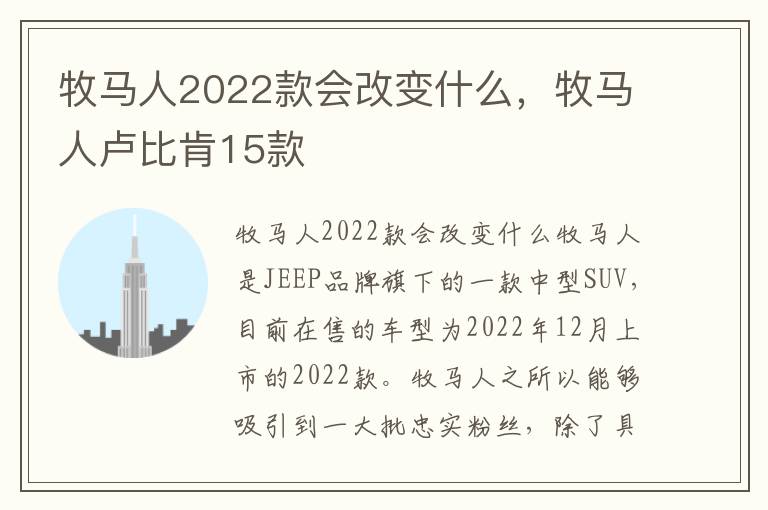 牧马人2022款会改变什么，牧马人卢比肯15款

牧马人2022款会改变什么牧马人是JEEP品牌旗下的一款中型SUV，目前在售的车型为2022年12月上市的2022款。牧马人之所以能够吸引到一大批忠实粉丝，除了具